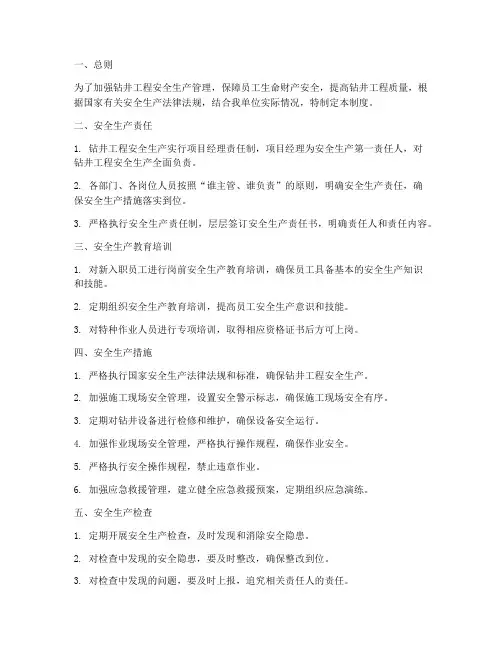 一、总则

为了加强钻井工程安全生产管理，保障员工生命财产安全，提高钻井工程质量，根据国家有关安全生产法律法规，结合我单位实际情况，特制定本制度。

二、安全生产责任

1. 钻井工程安全生产实行项目经理责任制，项目经理为安全生产第一责任人，对钻井工程安全生产全面负责。

2. 各部门、各岗位人员按照“谁主管、谁负责”的原则，明确安全生产责任，确保安全生产措施落实到位。

3. 严格执行安全生产责任制，层层签订安全生产责任书，明确责任人和责任内容。

三、安全生产教育培训

1. 对新入职员工进行岗前安全生产教育培训，确保员工具备基本的安全生产知识和技能。

2. 定期组织安全生产教育培训，提高员工安全生产意识和技能。

3. 对特种作业人员进行专项培训，取得相应资格证书后方可上岗。

四、安全生产措施

1. 严格执行国家安全生产法律法规和标准，确保钻井工程安全生产。

2. 加强施工现场安全管理，设置安全警示标志，确保施工现场安全有序。

3. 定期对钻井设备进行检修和维护，确保设备安全运行。

4. 加强作业现场安全管理，严格执行操作规程，确保作业安全。

5. 严格执行安全操作规程，禁止违章作业。

6. 加强应急救援管理，建立健全应急救援预案，定期组织应急演练。

五、安全生产检查

1. 定期开展安全生产检查，及时发现和消除安全隐患。

2. 对检查中发现的安全隐患，要及时整改，确保整改到位。

3. 对检查中发现的问题，要及时上报，追究相关责任人的责任。